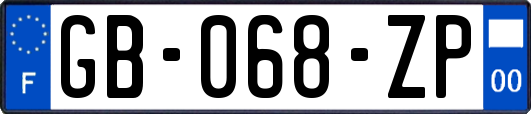 F

GB-068-ZP

00